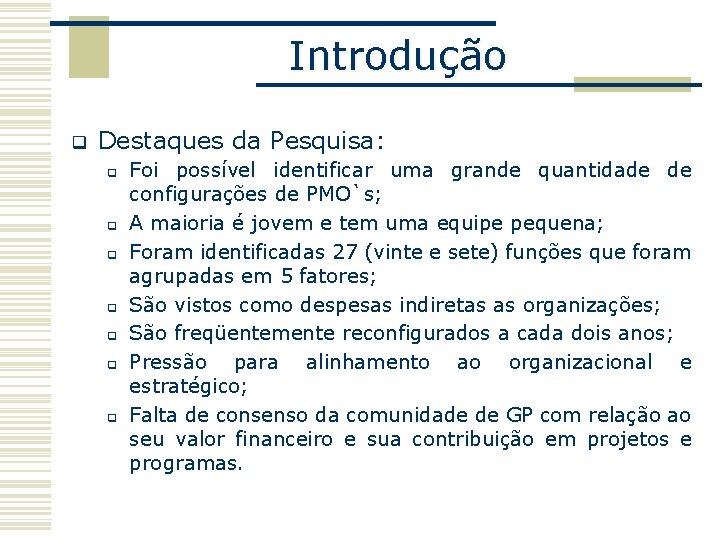 Introdução

Destaques da Pesquisa:

Foi possível identificar uma grande quantidade de configurações de PMO`s;

A maioria é jovem e tem uma equipe pequena;

Foram identificadas 27 (vinte e sete) funções que foram agrupadas em 5 fatores;

São vistos como despesas indiretas as organizações;

São freqüentemente reconfigurados a cada dois anos;

Pressão para alinhamento ao organizacional e estratégico;

Falta de consenso da comunidade de GP com relação ao seu valor financeiro e sua contribuição em projetos e programas.